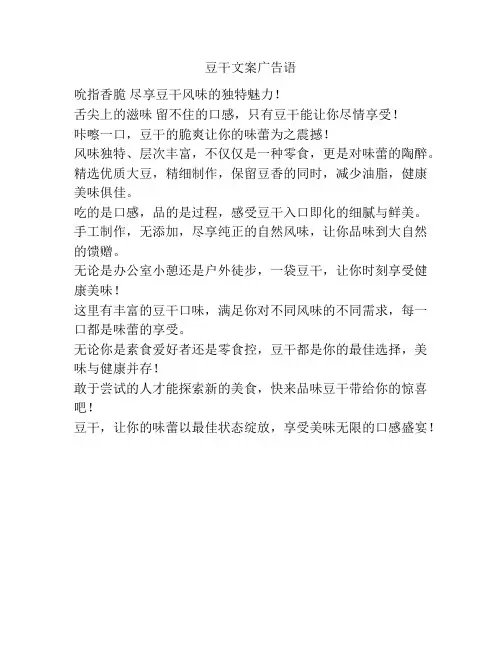 豆干文案广告语

吮指香脆 尽享豆干风味的独特魅力！

舌尖上的滋味 留不住的口感，只有豆干能让你尽情享受！

咔嚓一口，豆干的脆爽让你的味蕾为之震撼！

风味独特、层次丰富，不仅仅是一种零食，更是对味蕾的陶醉。

精选优质大豆，精细制作，保留豆香的同时，减少油脂，健康美味俱佳。

吃的是口感，品的是过程，感受豆干入口即化的细腻与鲜美。

手工制作，无添加，尽享纯正的自然风味，让你品味到大自然的馈赠。

无论是办公室小憩还是户外徒步，一袋豆干，让你时刻享受健康美味！

这里有丰富的豆干口味，满足你对不同风味的不同需求，每一口都是味蕾的享受。

无论你是素食爱好者还是零食控，豆干都是你的最佳选择，美味与健康并存！

敢于尝试的人才能探索新的美食，快来品味豆干带给你的惊喜吧！

豆干，让你的味蕾以最佳状态绽放，享受美味无限的口感盛宴！